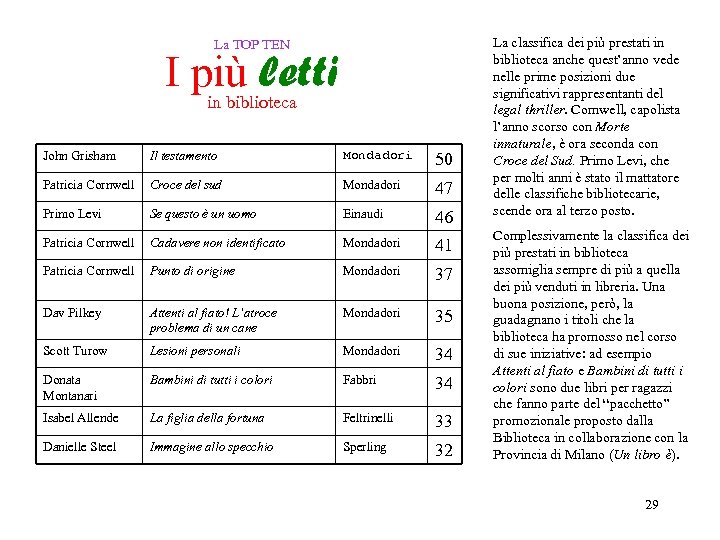 La TOP TEN
I più letti
in biblioteca

| John Grisham | Il testamento | Mondadori | 50 |
|---|---|---|---|
| Patricia Cornwell | Croce del sud | Mondadori | 47 |
| Primo Levi | Se questo è un uomo | Einaudi | 46 |
| Patricia Cornwell | Cadavere non identificato | Mondadori | 41 |
| Patricia Cornwell | Punto di origine | Mondadori | 37 |
| Dav Pilkey | Attenti al fiato! L'atroce problema di un cane | Mondadori | 35 |
| Scott Turow | Lesioni personali | Mondadori | 34 |
| Donata Montanari | Bambini di tutti i colori | Fabbri | 34 |
| Isabel Allende | La figlia della fortuna | Feltrinelli | 33 |
| Danielle Steel | Immagine allo specchio | Sperling | 32 |

La classifica dei più prestati in biblioteca anche quest'anno vede nelle prime posizioni due significativi rappresentanti del legal thriller. Cornwell, capolista l'anno scorso con Morte innaturale, è ora seconda con Croce del Sud. Primo Levi, che per molti anni è stato il mattatore delle classifiche bibliotecarie, scende ora al terzo posto.

Complessivamente la classifica dei più prestati in biblioteca assomiglia sempre di più a quella dei più venduti in libreria. Una buona posizione, però, la guadagnano i titoli che la biblioteca ha promosso nel corso di sue iniziative: ad esempio Attenti al fiato e Bambini di tutti i colori sono due libri per ragazzi che fanno parte del "pacchetto" promozionale proposto dalla Biblioteca in collaborazione con la Provincia di Milano (Un libro è).

29